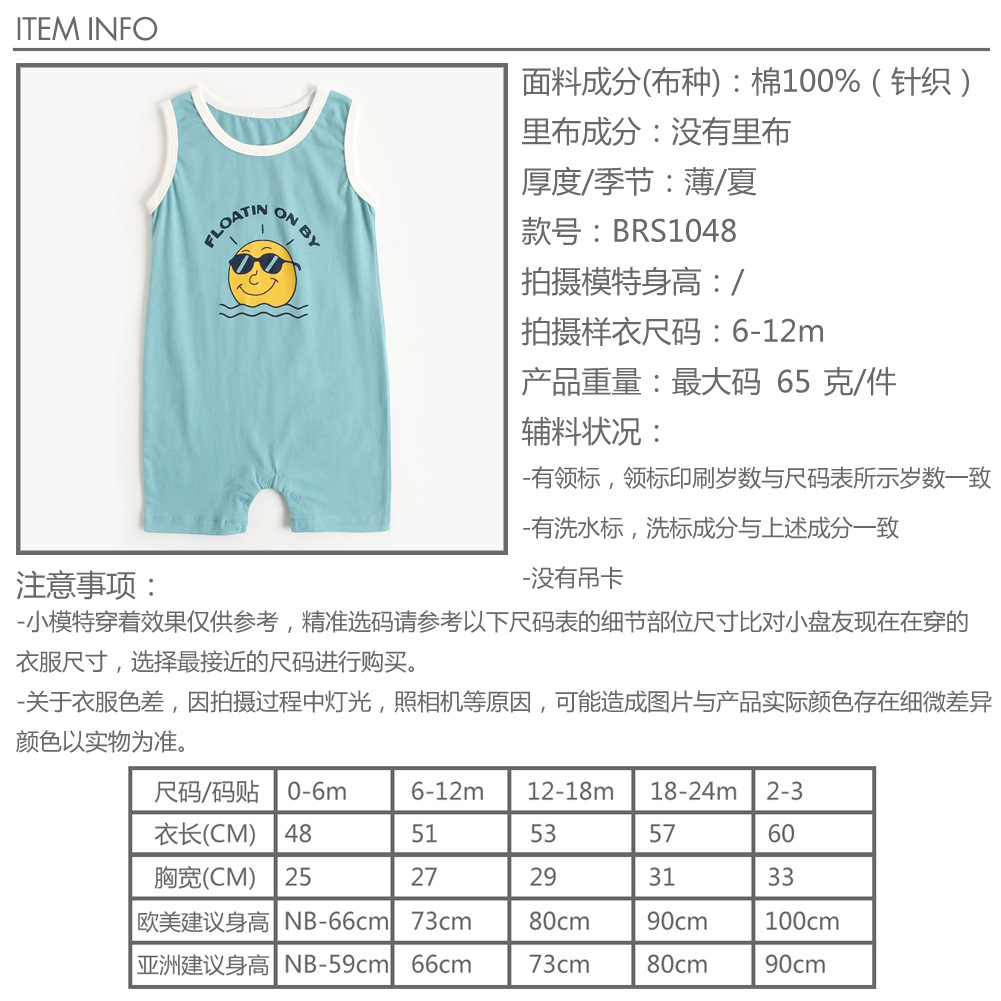 ITEM INFO

FLOATIN ON BY

面料成分(布种)：棉100%（针织）

里布成分：没有里布

厚度/季节：薄/夏

款号：BRS1048

拍摄模特身高：/

拍摄样衣尺码：6-12m

产品重量：最大码 65 克/件

辅料状况：

-有领标，领标印刷岁数与尺码表所示岁数一致

-有洗水标，洗标成分与上述成分一致

-没有吊卡

注意事项：

-小模特穿着效果仅供参考，精准选码请参考以下尺码表的细节部位尺寸比对小盘友现在在穿的衣服尺寸，选择最接近的尺码进行购买。

-关于衣服色差，因拍摄过程中灯光，照相机等原因，可能造成图片与产品实际颜色存在细微差异颜色以实物为准。

| 尺码/码贴 | 0-6m | 6-12m | 12-18m | 18-24m | 2-3 |
|---|---|---|---|---|---|
| 衣长(CM) | 48 | 51 | 53 | 57 | 60 |
| 胸宽(CM) | 25 | 27 | 29 | 31 | 33 |
| 欧美建议身高 | NB-66cm | 73cm | 80cm | 90cm | 100cm |
| 亚洲建议身高 | NB-59cm | 66cm | 73cm | 80cm | 90cm |